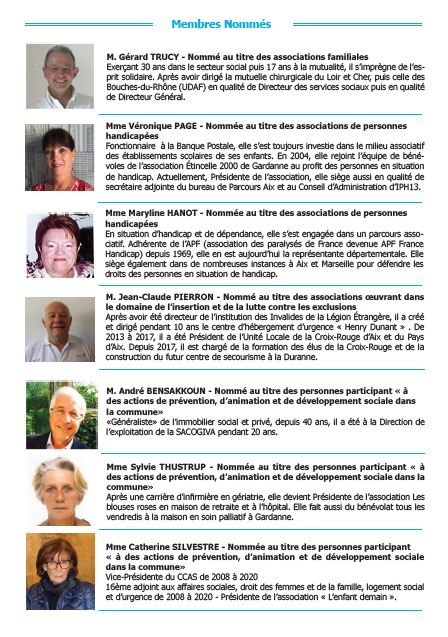 Membres Nommés

M. Gérard TRUCY - Nommé au titre des associations familiales
Exerçant 30 ans dans le secteur social puis 17 ans à la mutualité, il s'imprègne de l'esprit solidaire. Après avoir dirigé la mutuelle chirurgicale du Loir et Cher, puis celle des Bouches-du-Rhône (UDAF) en qualité de Directeur des services sociaux puis en qualité de Directeur Général.

Mme Véronique PAGE - Nommée au titre des associations de personnes handicapées
Fonctionnaire à la Banque Postale, elle s'est toujours investie dans le milieu associatif des établissements scolaires de ses enfants. En 2004, elle rejoint l'équipe de bénévoles de l'association Étincelle 2000 de Gardanne au profit des personnes en situation de handicap. Actuellement, Présidente de l'association, elle siège aussi en qualité de secrétaire adjointe du bureau de Parcours Aix et au Conseil d'Administration d'IPH13.

Mme Maryline HANOT - Nommée au titre des associations de personnes handicapées
En situation d'handicap et de dépendance, elle s'est engagée dans un parcours associatif. Adhérente de l'APF (association des paralysés de France devenue APF France Handicap) depuis 1969, elle en est aujourd'hui la représentante départementale. Elle siège également dans de nombreuses instances à Aix et Marseille pour défendre les droits des personnes en situation de handicap.

M. Jean-Claude PIERRON - Nommé au titre des associations œuvrant dans le domaine de l'insertion et de la lutte contre les exclusions
Après avoir été directeur de l'institution des Invalides de la Légion Étrangère, il a créé et dirigé pendant 10 ans le centre d'hébergement d'urgence « Henry Dunant » . De 2013 à 2017, il a été Président de l'Unité Locale de la Croix-Rouge d'Aix et du Pays d'Aix. Depuis 2017, il est chargé de la formation des élus de la Croix-Rouge et de la construction du futur centre de secourisme à la Duranne.

M. André BENSAKKOUN - Nommé au titre des personnes participant « à des actions de prévention, d'animation et de développement sociale dans la commune»
«Généraliste» de l'immobilier social et privé, depuis 40 ans, il a été à la Direction de l'exploitation de la SACOGIVA pendant 20 ans.

Mme Sylvie THUSTRUP - Nommée au titre des personnes participant « à des actions de prévention, d'animation et de développement sociale dans la commune»
Après une carrière d'infirmière en gériatrie, elle devient Présidente de l'association Les blouses roses en maison de retraite et à l'hôpital. Elle fait aussi du bénévolat tous les vendredis à la maison en soin palliatif à Gardanne.

Mme Catherine SILVESTRE - Nommée au titre des personnes participant « à des actions de prévention, d'animation et de développement sociale dans la commune»
Vice-Présidente du CCAS de 2008 à 2020
16ème adjoint aux affaires sociales, droit des femmes et de la famille, logement social et d'urgence de 2008 à 2020 - Présidente de l'association « L'enfant demain ».